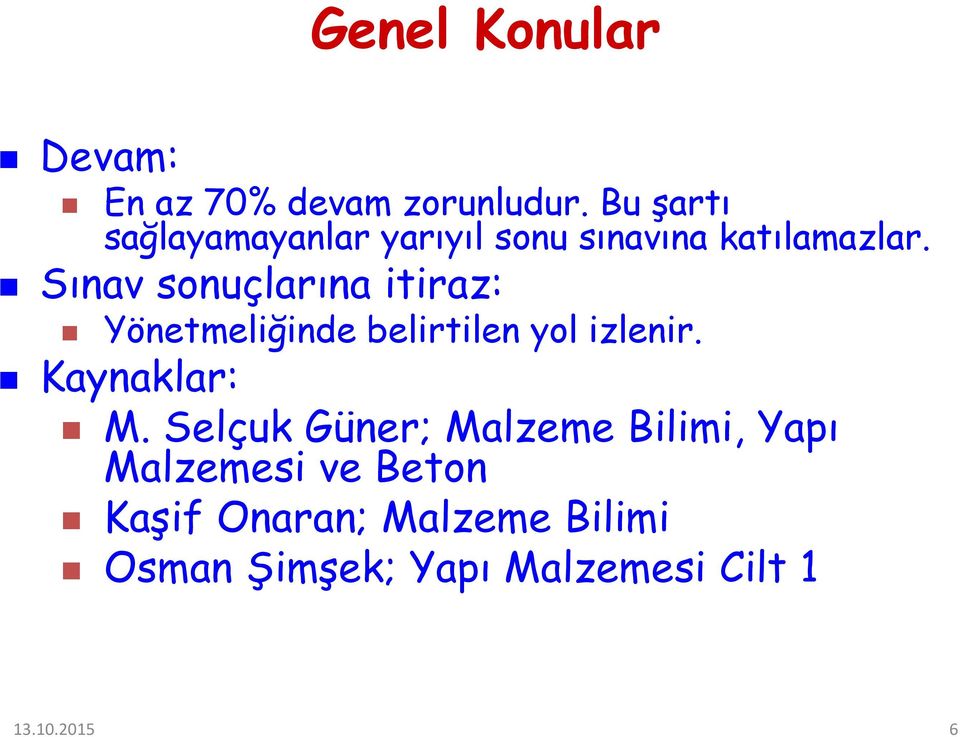 Genel Konular

Devam:

En az 70% devam zorunludur. Bu şartı sağlayamayanlar yarıyıl sonu sınavına katılamazlar.

Sınav sonuçlarına itiraz:

Yönetmeliğinde belirtilen yol izlenir.

Kaynaklar:

M. Selçuk Güner; Malzeme Bilimi, Yapı Malzemesi ve Beton

Kaşif Onaran; Malzeme Bilimi

Osman Şimşek; Yapı Malzemesi Cilt 1

13.10.2015

6